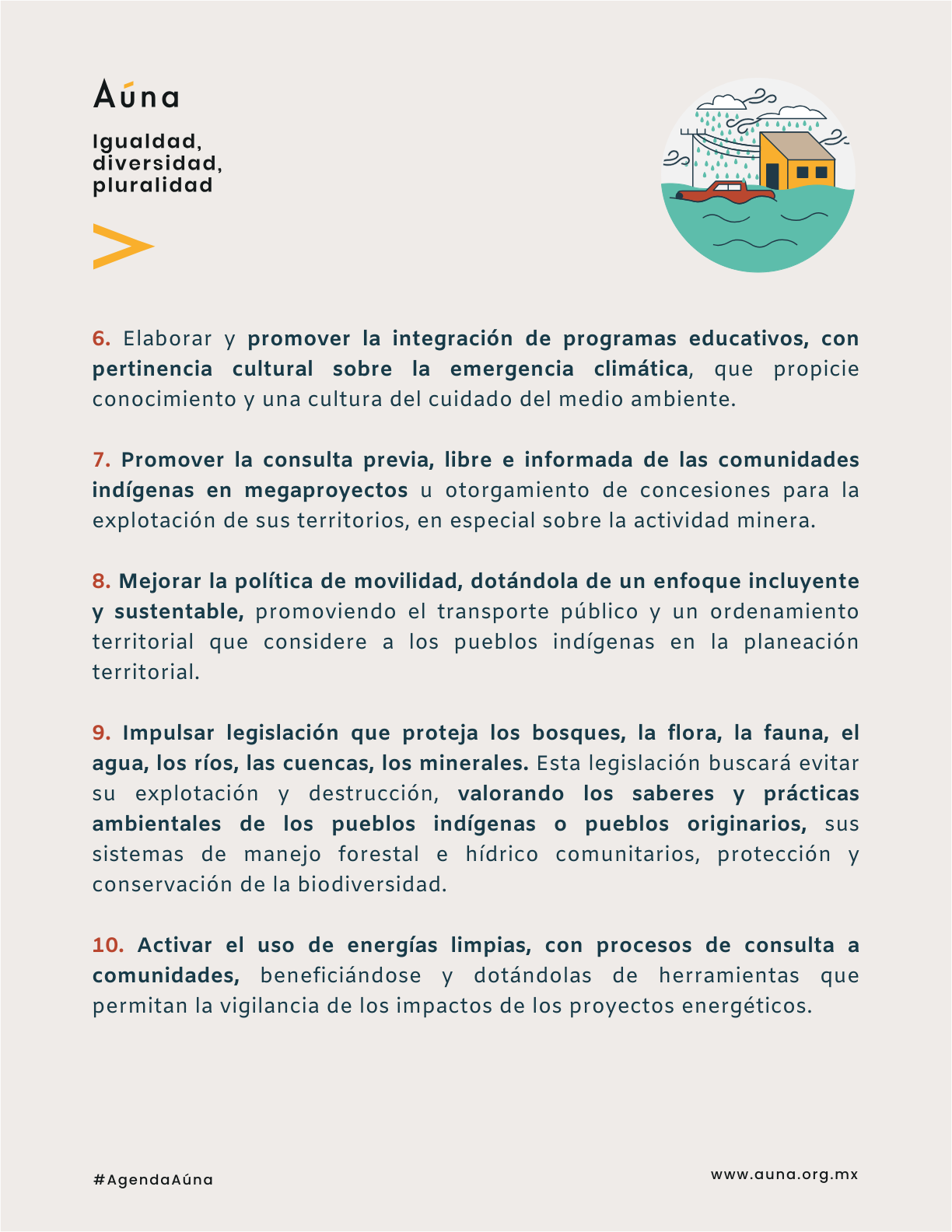 Aúna

Igualdad, diversidad, pluralidad

6. Elaborar y promover la integración de programas educativos, con pertinencia cultural sobre la emergencia climática, que propicie conocimiento y una cultura del cuidado del medio ambiente.

7. Promover la consulta previa, libre e informada de las comunidades indígenas en megaproyectos u otorgamiento de concesiones para la explotación de sus territorios, en especial sobre la actividad minera.

8. Mejorar la política de movilidad, dotándola de un enfoque incluyente y sustentable, promoviendo el transporte público y un ordenamiento territorial que considere a los pueblos indígenas en la planeación territorial.

9. Impulsar legislación que proteja los bosques, la flora, la fauna, el agua, los ríos, las cuencas, los minerales. Esta legislación buscará evitar su explotación y destrucción, valorando los saberes y prácticas ambientales de los pueblos indígenas o pueblos originarios, sus sistemas de manejo forestal e hídrico comunitarios, protección y conservación de la biodiversidad.

10. Activar el uso de energías limpias, con procesos de consulta a comunidades, beneficiándose y dotándolas de herramientas que permitan la vigilancia de los impactos de los proyectos energéticos.

#AgendaAúna

www.auna.org.mx